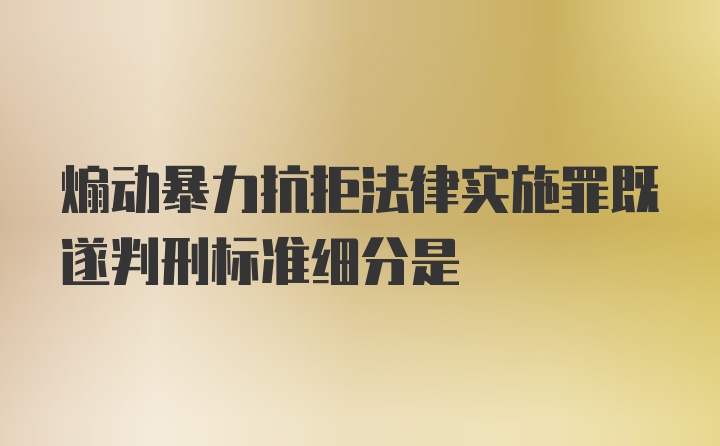 煽动暴力抗拒法律实施罪既遂判刑标准细分是